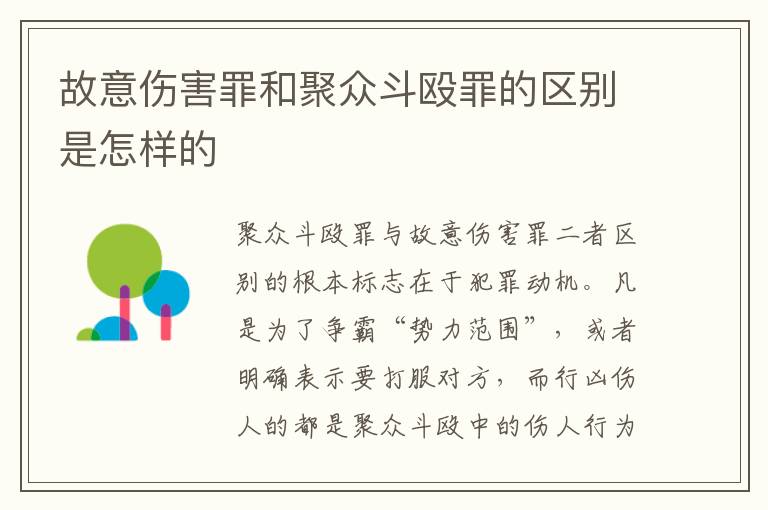 故意伤害罪和聚众斗殴罪的区别是怎样的

聚众斗殴罪与故意伤害罪二者区别的根本标志在于犯罪动机。凡是为了争霸“势力范围”，或者明确表示要打服对方，而行凶伤人的都是聚众斗殴中的伤人行为